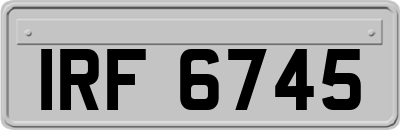 IRF 6745